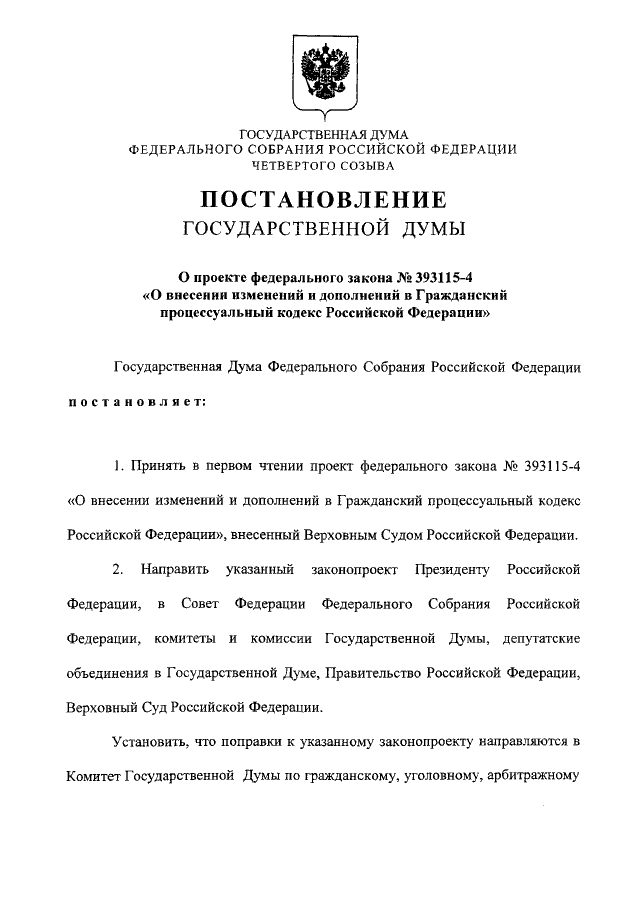 ГОСУДАРСТВЕННАЯ ДУМА
ФЕДЕРАЛЬНОГО СОБРАНИЯ РОССИЙСКОЙ ФЕДЕРАЦИИ
ЧЕТВЕРТОГО СОЗЫВА

ПОСТАНОВЛЕНИЕ
ГОСУДАРСТВЕННОЙ ДУМЫ

О проекте федерального закона № 393115-4
«О внесении изменений и дополнений в Гражданский процессуальный кодекс Российской Федерации»

Государственная Дума Федерального Собрания Российской Федерации постановляет:

1. Принять в первом чтении проект федерального закона № 393115-4 «О внесении изменений и дополнений в Гражданский процессуальный кодекс Российской Федерации», внесенный Верховным Судом Российской Федерации.

2. Направить указанный законопроект Президенту Российской Федерации, в Совет Федерации Федерального Собрания Российской Федерации, комитеты и комиссии Государственной Думы, депутатские объединения в Государственной Думе, Правительство Российской Федерации, Верховный Суд Российской Федерации.

Установить, что поправки к указанному законопроекту направляются в Комитет Государственной Думы по гражданскому, уголовному, арбитражному